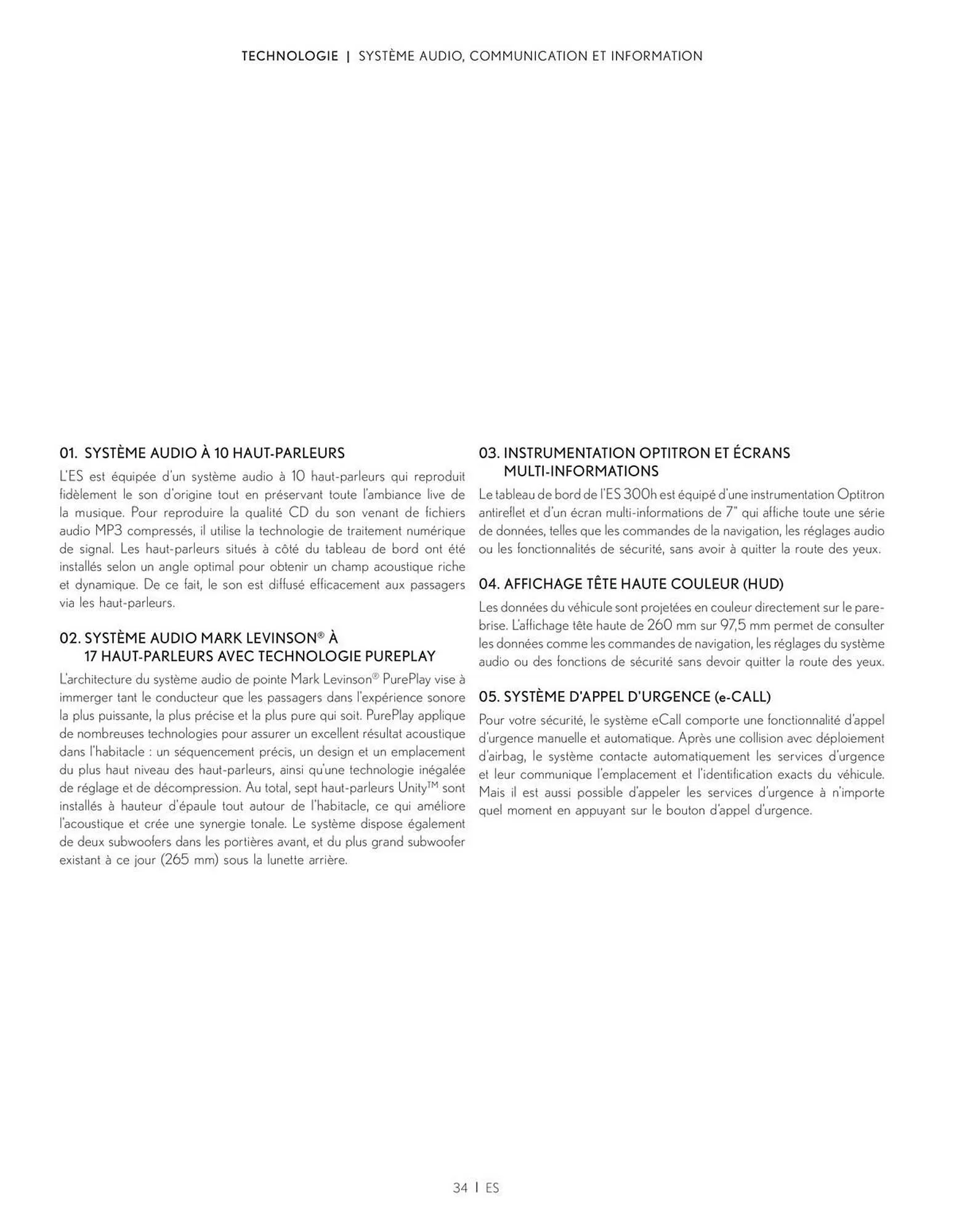 TECHNOLOGIE | SYSTÈME AUDIO, COMMUNICATION ET INFORMATION

01. SYSTÈME AUDIO À 10 HAUT-PARLEURS

L'ES est équipée d'un système audio à 10 haut-parleurs qui reproduit fidèlement le son d'origine tout en préservant toute l'ambiance live de la musique. Pour reproduire la qualité CD du son venant de fichiers audio MP3 compressés, il utilise la technologie de traitement numérique de signal. Les haut-parleurs situés à côté du tableau de bord ont été installés selon un angle optimal pour obtenir un champ acoustique riche et dynamique. De ce fait, le son est diffusé efficacement aux passagers via les haut-parleurs.

02. SYSTÈME AUDIO MARK LEVINSON® À 17 HAUT-PARLEURS AVEC TECHNOLOGIE PUREPLAY

L'architecture du système audio de pointe Mark Levinson® PurePlay vise à immerger tant le conducteur que les passagers dans l'expérience sonore la plus puissante, la plus précise et la plus pure qui soit. PurePlay applique de nombreuses technologies pour assurer un excellent résultat acoustique dans l'habitacle : un séquencement précis, un design et un emplacement du plus haut niveau des haut-parleurs, ainsi qu'une technologie inégalée de réglage et de décompression. Au total, sept haut-parleurs Unity™ sont installés à hauteur d'épaule tout autour de l'habitacle, ce qui améliore l'acoustique et crée une synergie tonale. Le système dispose également de deux subwoofers dans les portières avant, et du plus grand subwoofer existant à ce jour (265 mm) sous la lunette arrière.

03. INSTRUMENTATION OPTITRON ET ÉCRANS MULTI-INFORMATIONS

Le tableau de bord de l'ES 300h est équipé d'une instrumentation Optitron antireflet et d'un écran multi-informations de 7" qui affiche toute une série de données, telles que les commandes de la navigation, les réglages audio ou les fonctionnalités de sécurité, sans avoir à quitter la route des yeux.

04. AFFICHAGE TÊTE HAUTE COULEUR (HUD)

Les données du véhicule sont projetées en couleur directement sur le pare-brise. L'affichage tête haute de 260 mm sur 97,5 mm permet de consulter les données comme les commandes de navigation, les réglages du système audio ou des fonctions de sécurité sans devoir quitter la route des yeux.

05. SYSTÈME D'APPEL D'URGENCE (e-CALL)

Pour votre sécurité, le système eCall comporte une fonctionnalité d'appel d'urgence manuelle et automatique. Après une collision avec déploiement d'airbag, le système contacte automatiquement les services d'urgence et leur communique l'emplacement et l'identification exacts du véhicule. Mais il est aussi possible d'appeler les services d'urgence à n'importe quel moment en appuyant sur le bouton d'appel d'urgence.

34 | ES